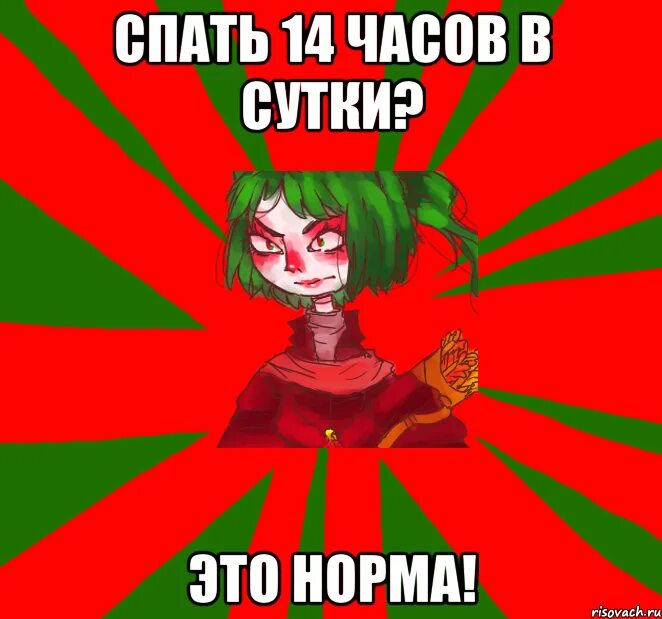 СПАТЬ 14 ЧАСОВ В СУТКИ?

ЭТО НОРМА!

risovach.ru